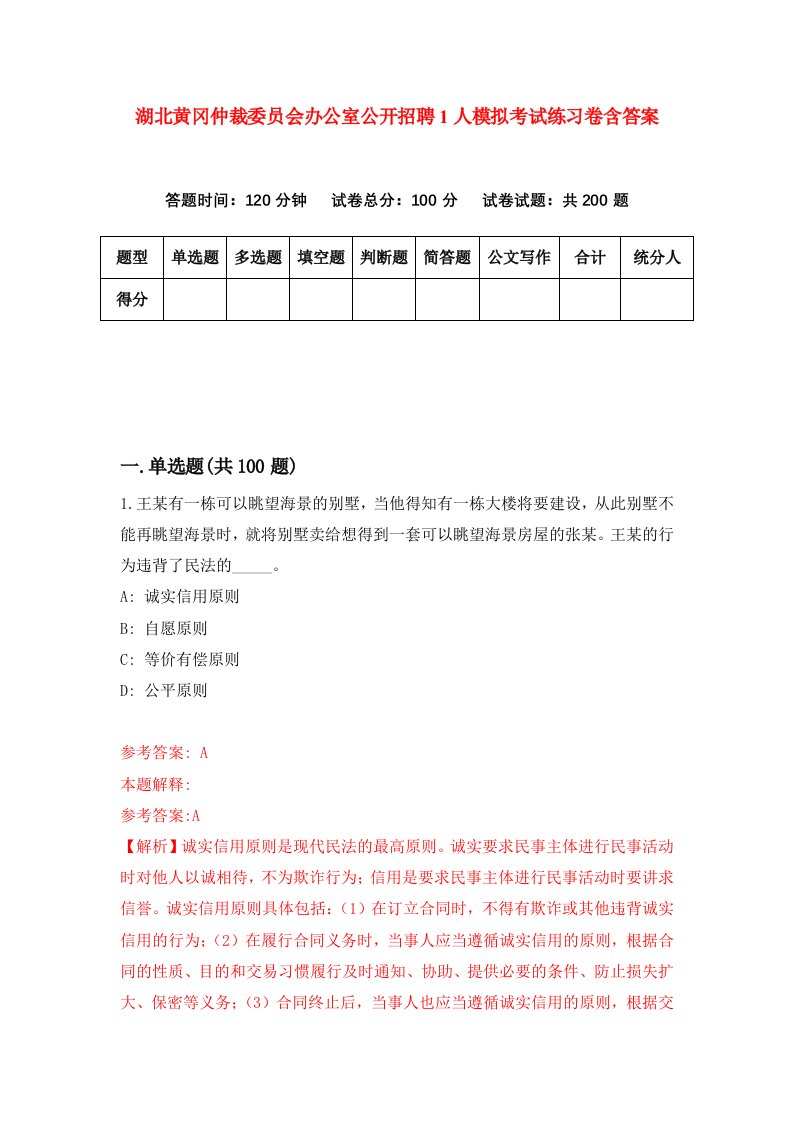 湖北黄冈仲裁委员会办公室公开招聘1人模拟考试练习卷含答案

答题时间：120分钟　试卷总分：100分　试卷试题：共200题

| 题型 | 单选题 | 多选题 | 填空题 | 判断题 | 简答题 | 公文写作 | 合计 | 统分人 |
|---|---|---|---|---|---|---|---|---|
| 得分 | | | | | | | | |

一.单选题(共100题)

1.王某有一栋可以眺望海景的别墅，当他得知有一栋大楼将要建设，从此别墅不能再眺望海景时，就将别墅卖给想得到一套可以眺望海景房屋的张某。王某的行为违背了民法的_____。

A: 诚实信用原则

B: 自愿原则

C: 等价有偿原则

D: 公平原则

参考答案: A

本题解释:

参考答案:A

【解析】诚实信用原则是现代民法的最高原则。诚实要求民事主体进行民事活动时对他人以诚相待，不为欺诈行为；信用是要求民事主体进行民事活动时要讲求信誉。诚实信用原则具体包括：（1）在订立合同时，不得有欺诈或其他违背诚实信用的行为；（2）在履行合同义务时，当事人应当遵循诚实信用的原则，根据合同的性质、目的和交易习惯履行及时通知、协助、提供必要的条件、防止损失扩大、保密等义务；（3）合同终止后，当事人也应当遵循诚实信用的原则，根据交